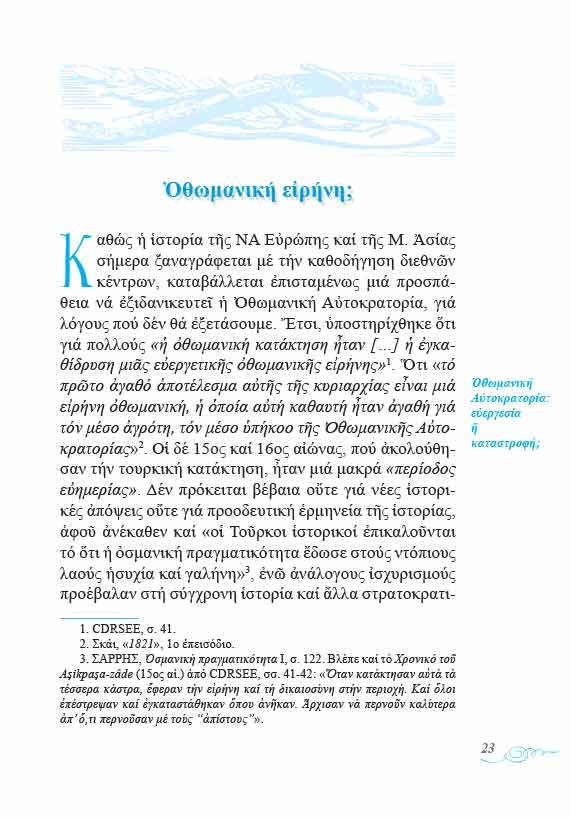 Ὀθωμανική εἰρήνη;

Καθώς ἡ ἱστορία τῆς ΝΑ Εὐρώπης καί τῆς Μ. Ἀσίας σήμερα ξαναγράφεται μέ τήν καθοδήγηση διεθνῶν κέντρων, καταβάλλεται ἐπισταμένως μιά προσπάθεια νά ἐξιδανικευτεῖ ἡ Ὀθωμανική Αὐτοκρατορία, γιά λόγους πού δέν θά ἐξετάσουμε. Ἔτσι, ὑποστηρίχθηκε ὅτι γιά πολλούς «ἡ ὀθωμανική κατάκτηση ἦταν [...] ἡ ἐγκαθίδρυση μιᾶς εὐεργετικῆς ὀθωμανικῆς εἰρήνης»$^1$. Ὅτι «τό πρῶτο ἀγαθό ἀποτέλεσμα αὐτῆς τῆς κυριαρχίας εἶναι μιά εἰρήνη ὀθωμανική, ἡ ὁποία αὐτή καθαυτή ἦταν ἀγαθή γιά τόν μέσο ἀγρότη, τόν μέσο ὑπήκοο τῆς Ὀθωμανικῆς Αὐτοκρατορίας»$^2$. Οἱ δέ 15ος καί 16ος αἰώνας, πού ἀκολούθησαν τήν τουρκική κατάκτηση, ἦταν μιά μακρά «περίοδος εὐημερίας». Δέν πρόκειται βέβαια οὔτε γιά νέες ἱστορικές ἀπόψεις οὔτε γιά προοδευτική ἑρμηνεία τῆς ἱστορίας, ἀφοῦ ἀνέκαθεν καί «οἱ Τοῦρκοι ἱστορικοί ἐπικαλοῦνται τό ὅτι ἡ ὀσμανική πραγματικότητα ἔδωσε στούς ντόπιους λαούς ἡσυχία καί γαλήνη»$^3$, ἐνῶ ἀνάλογους ἰσχυρισμούς προέβαλαν στή σύγχρονη ἱστορία καί ἄλλα στρατοκρατι-

Ὀθωμανική Αὐτοκρατορία: εὐεργεσία ἤ καταστροφή;

1. CDRSEE, σ. 41.
2. Σκάι, «1821», 1ο ἐπεισόδιο.
3. ΣΑΡΡΗΣ, Ὀσμανική πραγματικότητα Ι, σ. 122. Βλέπε καί τό Χρονικό τοῦ Aşikpaşa-zâde (15ος αἰ.) ἀπό CDRSEE, σσ. 41-42: «Ὅταν κατάκτησαν αὐτά τά τέσσερα κάστρα, ἔφεραν τήν εἰρήνη καί τή δικαιοσύνη στήν περιοχή. Καί ὅλοι ἐπέστρεψαν καί ἐγκαταστάθηκαν ὅπου ἀνῆκαν. Ἄρχισαν νά περνοῦν καλύτερα ἀπ' ὅ,τι περνοῦσαν μέ τούς "ἀπίστους"».

23